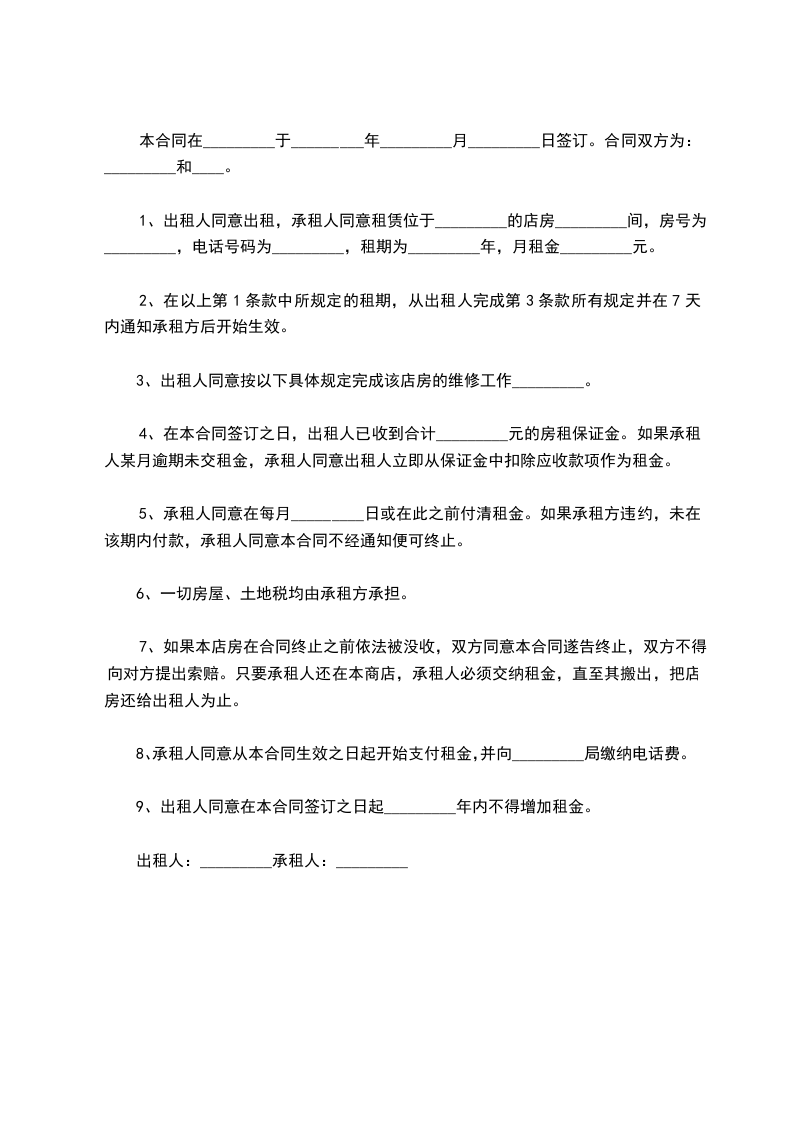 本合同在_________于_________年_________月_________日签订。合同双方为：_________和____。

1、出租人同意出租，承租人同意租赁位于_________的店房_________间，房号为_________，电话号码为_________，租期为_________年，月租金_________元。

2、在以上第 1 条款中所规定的租期，从出租人完成第 3 条款所有规定并在 7 天内通知承租方后开始生效。

3、出租人同意按以下具体规定完成该店房的维修工作_________。

4、在本合同签订之日，出租人已收到合计_________元的房租保证金。如果承租人某月逾期未交租金，承租人同意出租人立即从保证金中扣除应收款项作为租金。

5、承租人同意在每月_________日或在此之前付清租金。如果承租方违约，未在该期内付款，承租人同意本合同不经通知便可终止。

6、一切房屋、土地税均由承租方承担。

7、如果本店房在合同终止之前依法被没收，双方同意本合同遂告终止，双方不得向对方提出索赔。只要承租人还在本商店，承租人必须交纳租金，直至其搬出，把店房还给出租人为止。

8、承租人同意从本合同生效之日起开始支付租金,并向_________局缴纳电话费。

9、出租人同意在本合同签订之日起_________年内不得增加租金。

出租人：_________承租人：_________